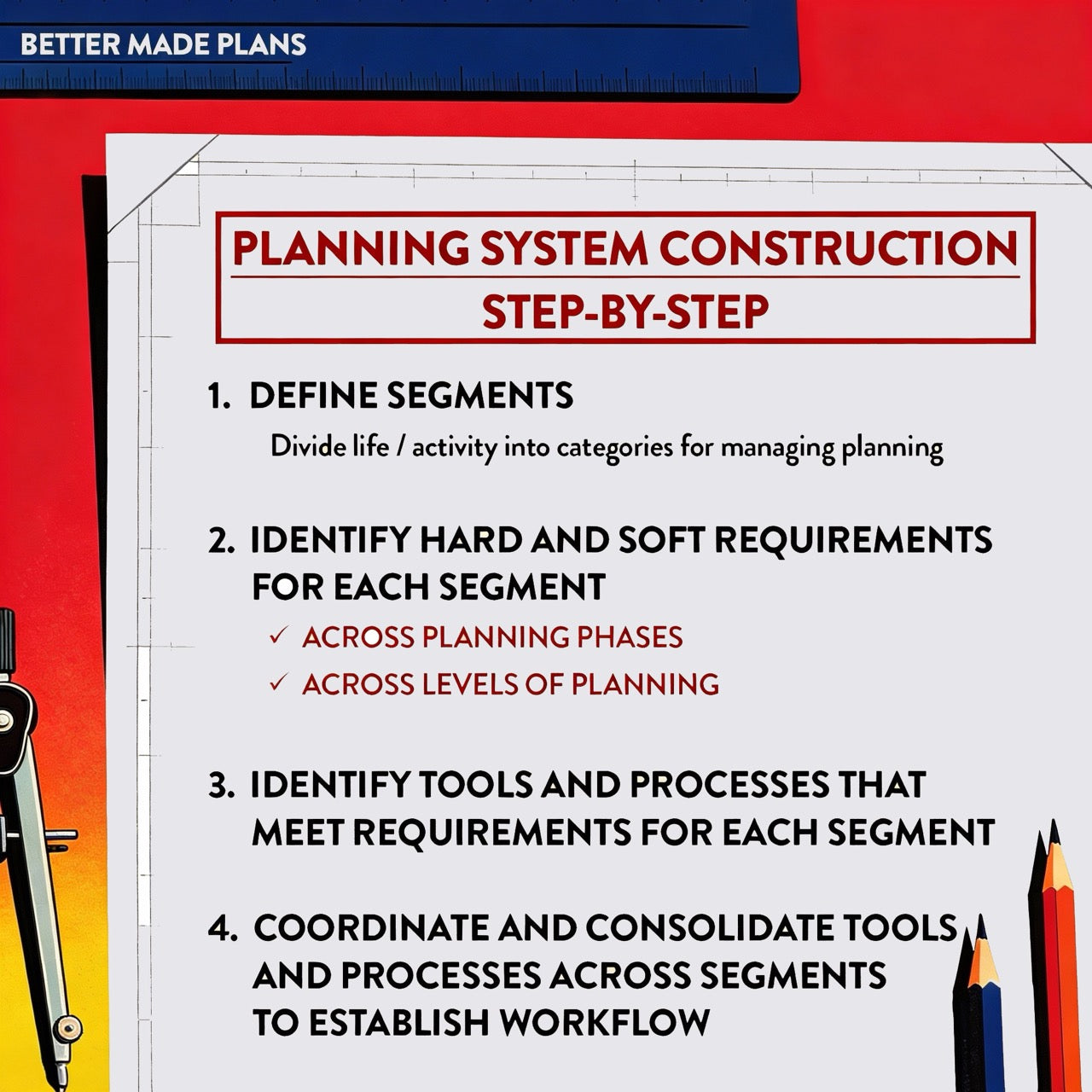 BETTER MADE PLANS

PLANNING SYSTEM CONSTRUCTION
STEP-BY-STEP

1. DEFINE SEGMENTS
Divide life / activity into categories for managing planning

2. IDENTIFY HARD AND SOFT REQUIREMENTS FOR EACH SEGMENT
✓ ACROSS PLANNING PHASES
✓ ACROSS LEVELS OF PLANNING

3. IDENTIFY TOOLS AND PROCESSES THAT MEET REQUIREMENTS FOR EACH SEGMENT

4. COORDINATE AND CONSOLIDATE TOOLS AND PROCESSES ACROSS SEGMENTS TO ESTABLISH WORKFLOW